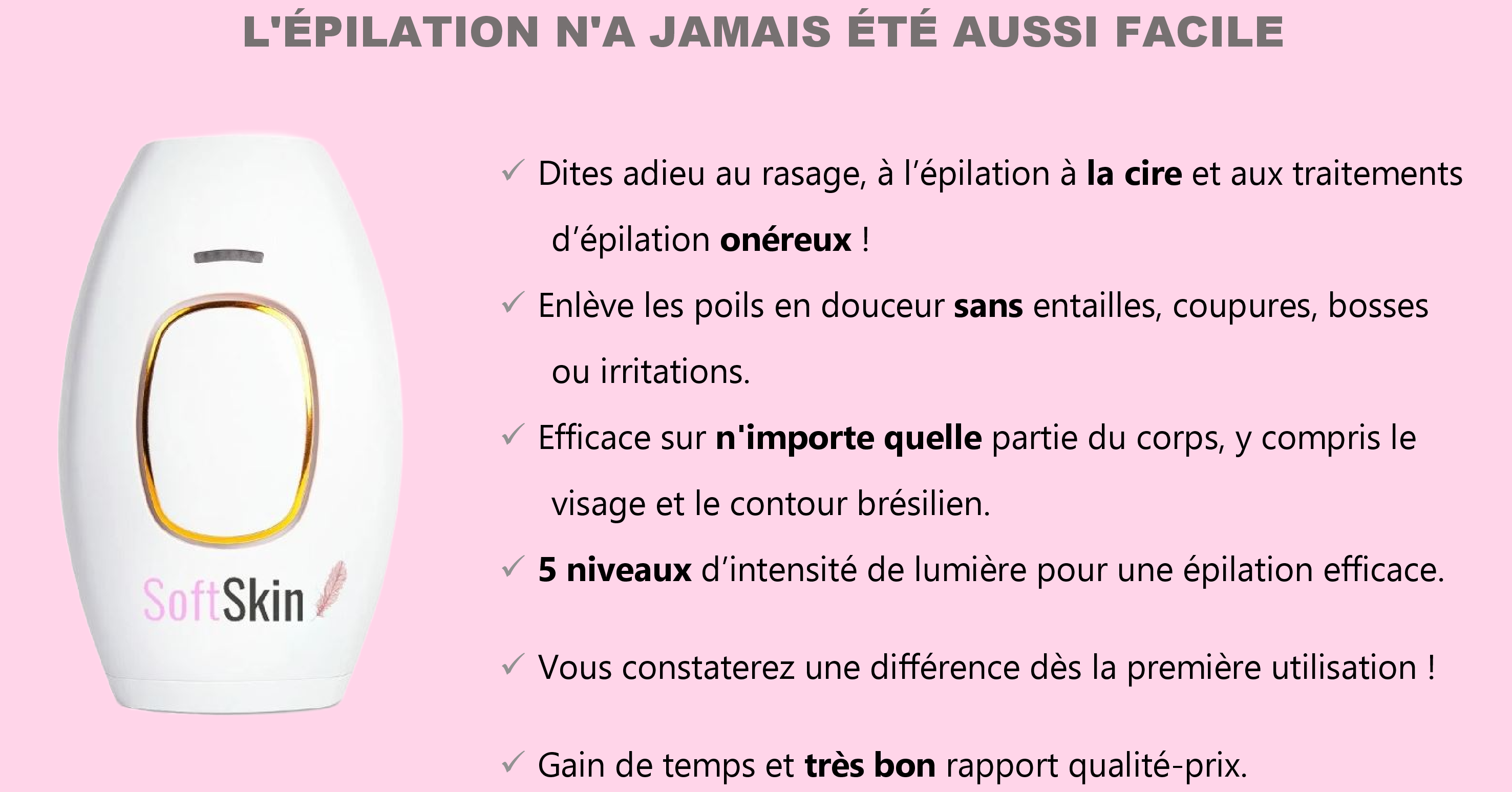 L'ÉPILATION N'A JAMAIS ÉTÉ AUSSI FACILE

SoftSkin

✓ Dites adieu au rasage, à l'épilation à la cire et aux traitements d'épilation onéreux !

✓ Enlève les poils en douceur sans entailles, coupures, bosses ou irritations.

✓ Efficace sur n'importe quelle partie du corps, y compris le visage et le contour brésilien.

✓ 5 niveaux d'intensité de lumière pour une épilation efficace.

✓ Vous constaterez une différence dès la première utilisation !

✓ Gain de temps et très bon rapport qualité-prix.